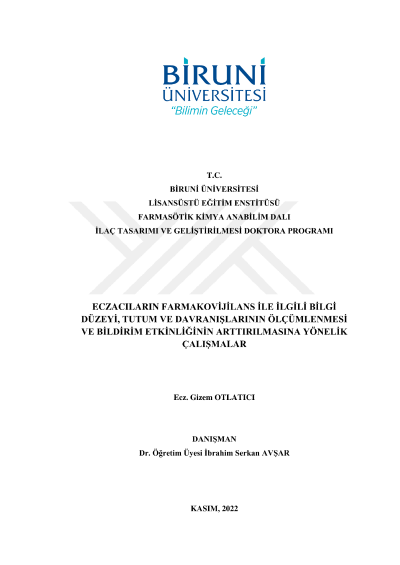 BİRUNİ
ÜNİVERSİTESİ
"Bilimin Geleceği"

T.C.
BİRUNİ ÜNİVERSİTESİ
LİSANSÜSTÜ EĞİTİM ENSTİTÜSÜ
FARMASÖTİK KİMYA ANABİLİM DALI
İLAÇ TASARIMI VE GELİŞTİRİLMESİ DOKTORA PROGRAMI

ECZACILARIN FARMAKOVİJİLANS İLE İLGİLİ BİLGİ DÜZEYİ, TUTUM VE DAVRANIŞLARININ ÖLÇÜMLENMESİ VE BİLDİRİM ETKİNLİĞİNİN ARTTIRILMASINA YÖNELİK ÇALIŞMALAR

Ecz. Gizem OTLATICI

DANIŞMAN
Dr. Öğretim Üyesi İbrahim Serkan AVŞAR

KASIM, 2022